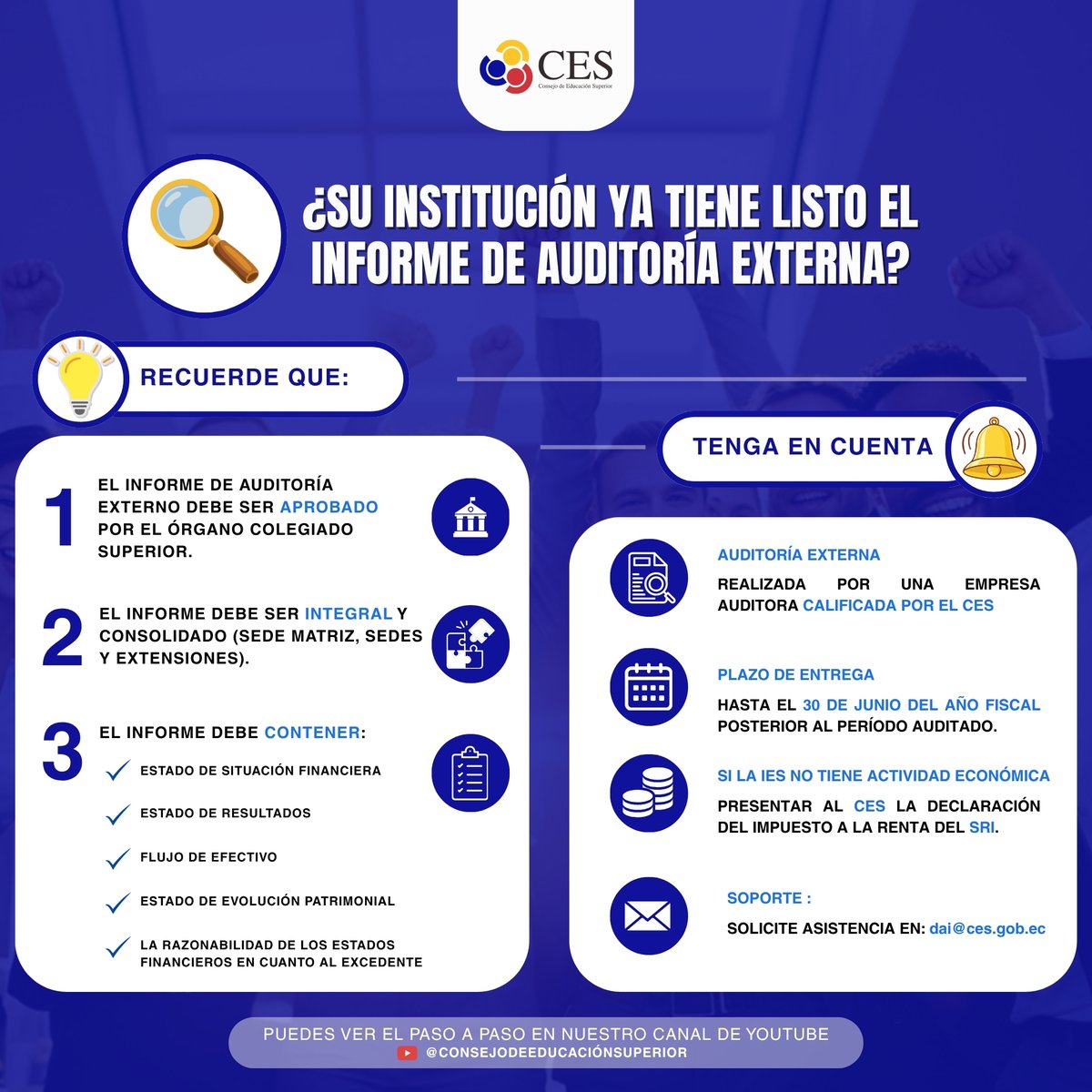 CES
Consejo de Educación Superior

¿SU INSTITUCIÓN YA TIENE LISTO EL INFORME DE AUDITORÍA EXTERNA?

RECUERDE QUE:

1 EL INFORME DE AUDITORÍA EXTERNO DEBE SER APROBADO POR EL ÓRGANO COLEGIADO SUPERIOR.

2 EL INFORME DEBE SER INTEGRAL Y CONSOLIDADO (SEDE MATRIZ, SEDES Y EXTENSIONES).

3 EL INFORME DEBE CONTENER:

✓ ESTADO DE SITUACIÓN FINANCIERA

✓ ESTADO DE RESULTADOS

✓ FLUJO DE EFECTIVO

✓ ESTADO DE EVOLUCIÓN PATRIMONIAL

✓ LA RAZONABILIDAD DE LOS ESTADOS FINANCIEROS EN CUANTO AL EXCEDENTE

TENGA EN CUENTA

AUDITORÍA EXTERNA

REALIZADA POR UNA EMPRESA AUDITORA CALIFICADA POR EL CES

PLAZO DE ENTREGA

HASTA EL 30 DE JUNIO DEL AÑO FISCAL POSTERIOR AL PERÍODO AUDITADO.

SI LA IES NO TIENE ACTIVIDAD ECONÓMICA

PRESENTAR AL CES LA DECLARACIÓN DEL IMPUESTO A LA RENTA DEL SRI.

SOPORTE :

SOLICITE ASISTENCIA EN: dai@ces.gob.ec

PUEDES VER EL PASO A PASO EN NUESTRO CANAL DE YOUTUBE
@CONSEJODEEDUCACIÓNSUPERIOR